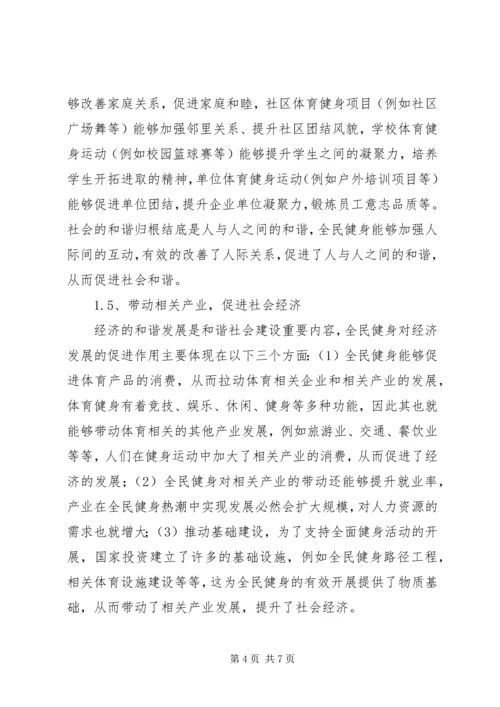 够改善家庭关系，促进家庭和睦，社区体育健身项目（例如社区广场舞等）能够加强邻里关系、提升社区团结风貌，学校体育健身运动（例如校园篮球赛等）能够提升学生之间的凝聚力，培养学生开拓进取的精神，单位体育健身运动(例如户外培训项目等）能够促进单位团结，提升企业单位凝聚力，锻炼员工意志品质等。社会的和谐归根结底是人与人之间的和谐，全民健身能够加强人际间的互动，有效的改善了人际关系，促进了人与人之间的和谐，从而促进社会和谐。

1.5、带动相关产业，促进社会经济

经济的和谐发展是和谐社会建设重要内容，全民健身对经济发展的促进作用主要体现在以下三个方面：（1）全民健身能够促进体育产品的消费，从而拉动体育相关企业和相关产业的发展，体育健身有着竞技、娱乐、休闲、健身等多种功能，因此其也就能够带动体育相关的其他产业发展，例如旅游业、交通、餐饮业等等，人们在健身运动中加大了相关产业的消费，从而促进了经济的发展；（2）全民健身对相关产业的带动还能够提升就业率，产业在全民健身热潮中实现发展必然会扩大规模，对人力资源的需求也就增大；（3）推动基础建设，为了支持全面健身活动的开展，国家投资建立了许多的基础设施，例如全民健身路径工程，相关体育设施建设等等，这为全民健身的有效开展提供了物质基础，从而带动了相关产业发展，提升了社会经济。

第 4 页 共 7 页